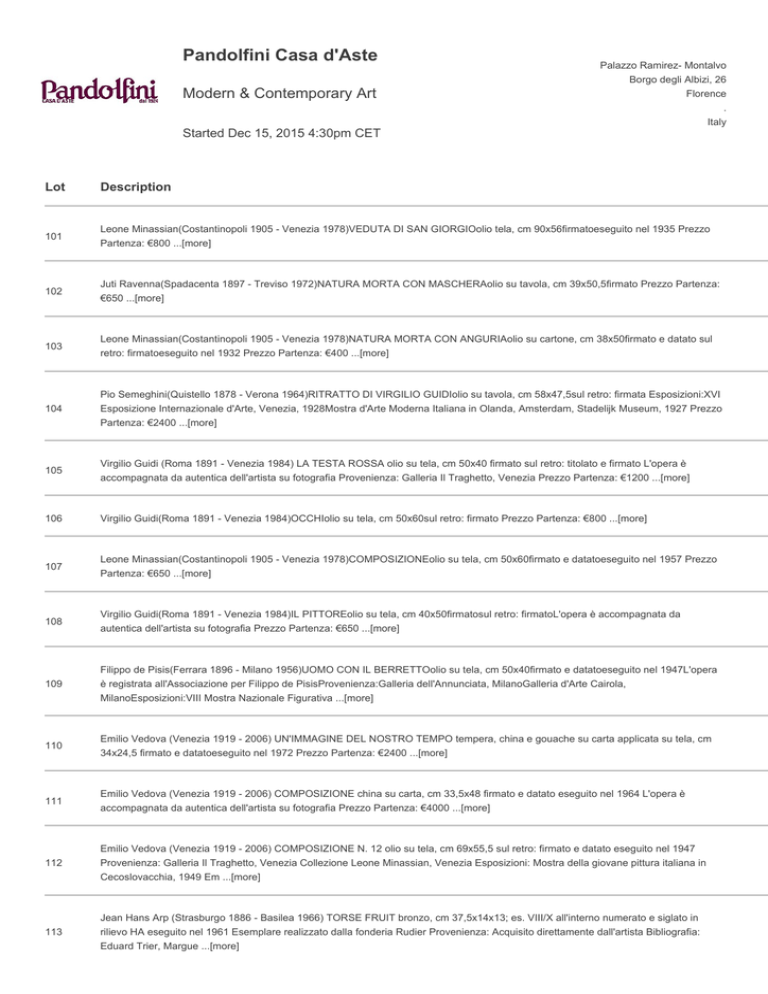 Pandolfini CASA D'ASTE dal 1924

Pandolfini Casa d'Aste

Modern & Contemporary Art

Started Dec 15, 2015 4:30pm CET

Palazzo Ramirez- Montalvo
Borgo degli Albizi, 26
Florence
.
Italy

| Lot | Description |
|---|---|
| 101 | Leone Minassian(Costantinopoli 1905 - Venezia 1978)VEDUTA DI SAN GIORGIOolio tela, cm 90x56firmatoeseguito nel 1935 Prezzo Partenza: €800 ...[more] |
| 102 | Juti Ravenna(Spadacenta 1897 - Treviso 1972)NATURA MORTA CON MASCHERAolio su tavola, cm 39x50,5firmato Prezzo Partenza: €650 ...[more] |
| 103 | Leone Minassian(Costantinopoli 1905 - Venezia 1978)NATURA MORTA CON ANGURIAolio su cartone, cm 38x50firmato e datato sul retro: firmatoeseguito nel 1932 Prezzo Partenza: €400 ...[more] |
| 104 | Pio Semeghini(Quistello 1878 - Verona 1964)RITRATTO DI VIRGILIO GUIDIolio su tavola, cm 58x47,5sul retro: firmata Esposizioni:XVI Esposizione Internazionale d'Arte, Venezia, 1928Mostra d'Arte Moderna Italiana in Olanda, Amsterdam, Stadelijk Museum, 1927 Prezzo Partenza: €2400 ...[more] |
| 105 | Virgilio Guidi (Roma 1891 - Venezia 1984) LA TESTA ROSSA olio su tela, cm 50x40 firmato sul retro: titolato e firmato L'opera è accompagnata da autentica dell'artista su fotografia Provenienza: Galleria Il Traghetto, Venezia Prezzo Partenza: €1200 ...[more] |
| 106 | Virgilio Guidi(Roma 1891 - Venezia 1984)OCCHIolio su tela, cm 50x60sul retro: firmato Prezzo Partenza: €800 ...[more] |
| 107 | Leone Minassian(Costantinopoli 1905 - Venezia 1978)COMPOSIZIONEolio su tela, cm 50x60firmato e datatoeseguito nel 1957 Prezzo Partenza: €650 ...[more] |
| 108 | Virgilio Guidi(Roma 1891 - Venezia 1984)IL PITTOREolio su tela, cm 40x50firmatosul retro: firmatoL'opera è accompagnata da autentica dell'artista su fotografia Prezzo Partenza: €650 ...[more] |
| 109 | Filippo de Pisis(Ferrara 1896 - Milano 1956)UOMO CON IL BERRETTOolio su tela, cm 50x40firmato e datatoeseguito nel 1947L'opera è registrata all'Associazione per Filippo de PisisProvenienza:Galleria dell'Annunciata, MilanoGalleria d'Arte Cairola, MilanoEsposizioni:VIII Mostra Nazionale Figurativa ...[more] |
| 110 | Emilio Vedova (Venezia 1919 - 2006) UN'IMMAGINE DEL NOSTRO TEMPO tempera, china e gouache su carta applicata su tela, cm 34x24,5 firmato e datatoeseguito nel 1972 Prezzo Partenza: €2400 ...[more] |
| 111 | Emilio Vedova (Venezia 1919 - 2006) COMPOSIZIONE china su carta, cm 33,5x48 firmato e datato eseguito nel 1964 L'opera è accompagnata da autentica dell'artista su fotografia Prezzo Partenza: €4000 ...[more] |
| 112 | Emilio Vedova (Venezia 1919 - 2006) COMPOSIZIONE N. 12 olio su tela, cm 69x55,5 sul retro: firmato e datato eseguito nel 1947 Provenienza: Galleria Il Traghetto, Venezia Collezione Leone Minassian, Venezia Esposizioni: Mostra della giovane pittura italiana in Cecoslovacchia, 1949 Em ...[more] |
| 113 | Jean Hans Arp (Strasburgo 1886 - Basilea 1966) TORSE FRUIT bronzo, cm 37,5x14x13; es. VIII/X all'interno numerato e siglato in rilievo HA eseguito nel 1961 Esemplare realizzato dalla fonderia Rudier Provenienza: Acquisito direttamente dall'artista Bibliografia: Eduard Trier, Margue ...[more] |